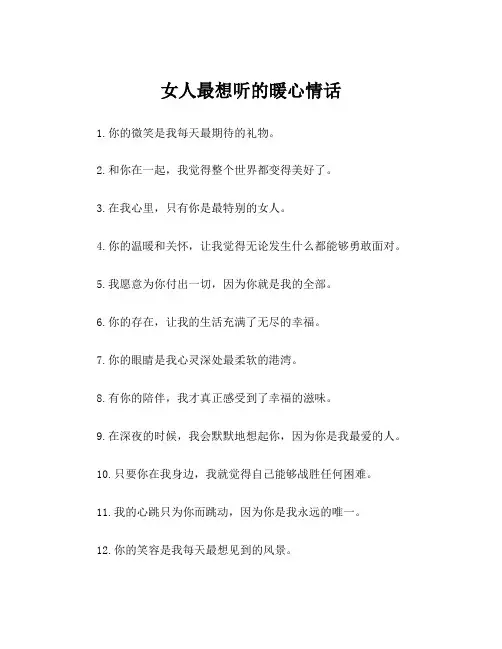 女人最想听的暖心情话

1. 你的微笑是我每天最期待的礼物。

2. 和你在一起，我觉得整个世界都变得美好了。

3. 在我心里，只有你是最特别的女人。

4. 你的温暖和关怀，让我觉得无论发生什么都能够勇敢面对。

5. 我愿意为你付出一切，因为你就是我的全部。

6. 你的存在，让我的生活充满了无尽的幸福。

7. 你的眼睛是我心灵深处最柔软的港湾。

8. 有你的陪伴，我才真正感受到了幸福的滋味。

9. 在深夜的时候，我会默默地想起你，因为你是我最爱的人。

10. 只要你在我身边，我就觉得自己能够战胜任何困难。

11. 我的心跳只为你而跳动，因为你是我永远的唯一。

12. 你的笑容是我每天最想见到的风景。